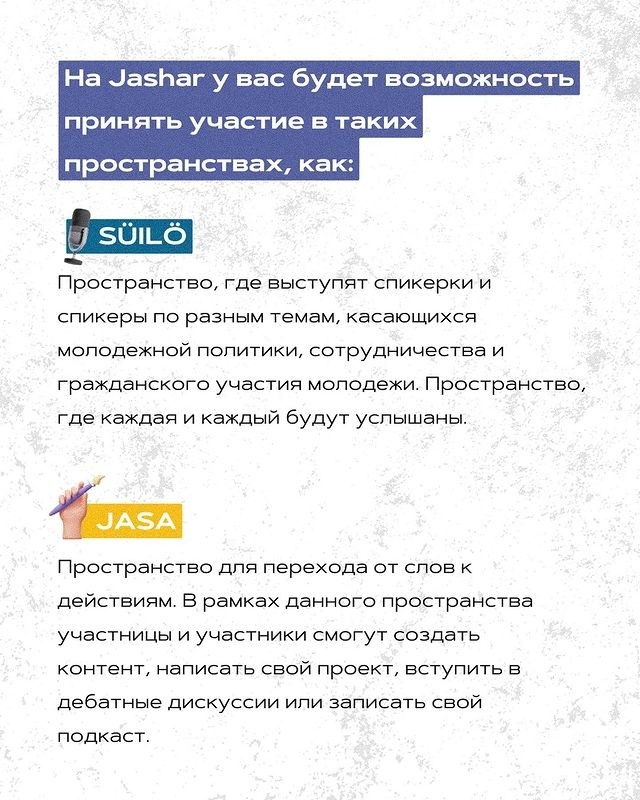 На Jashar у вас будет возможность принять участие в таких пространствах, как:

SÜILÖ

Пространство, где выступят спикерки и спикеры по разным темам, касающихся молодежной политики, сотрудничества и гражданского участия молодежи. Пространство, где каждая и каждый будут услышаны.

JASA

Пространство для перехода от слов к действиям. В рамках данного пространства участницы и участники смогут создать контент, написать свой проект, вступить в дебатные дискуссии или записать свой подкаст.